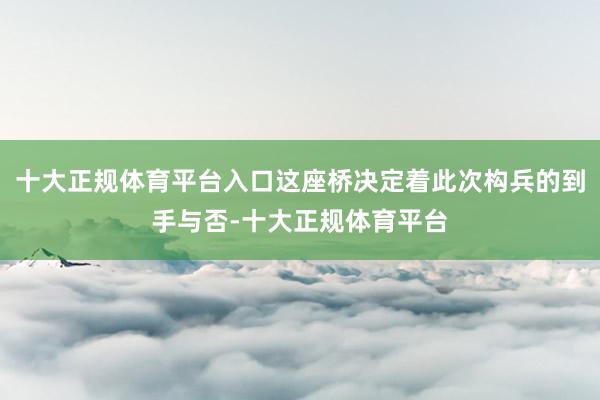 十大正规体育平台入口这座桥决定着此次构兵的到手与否-十大正规体育平台